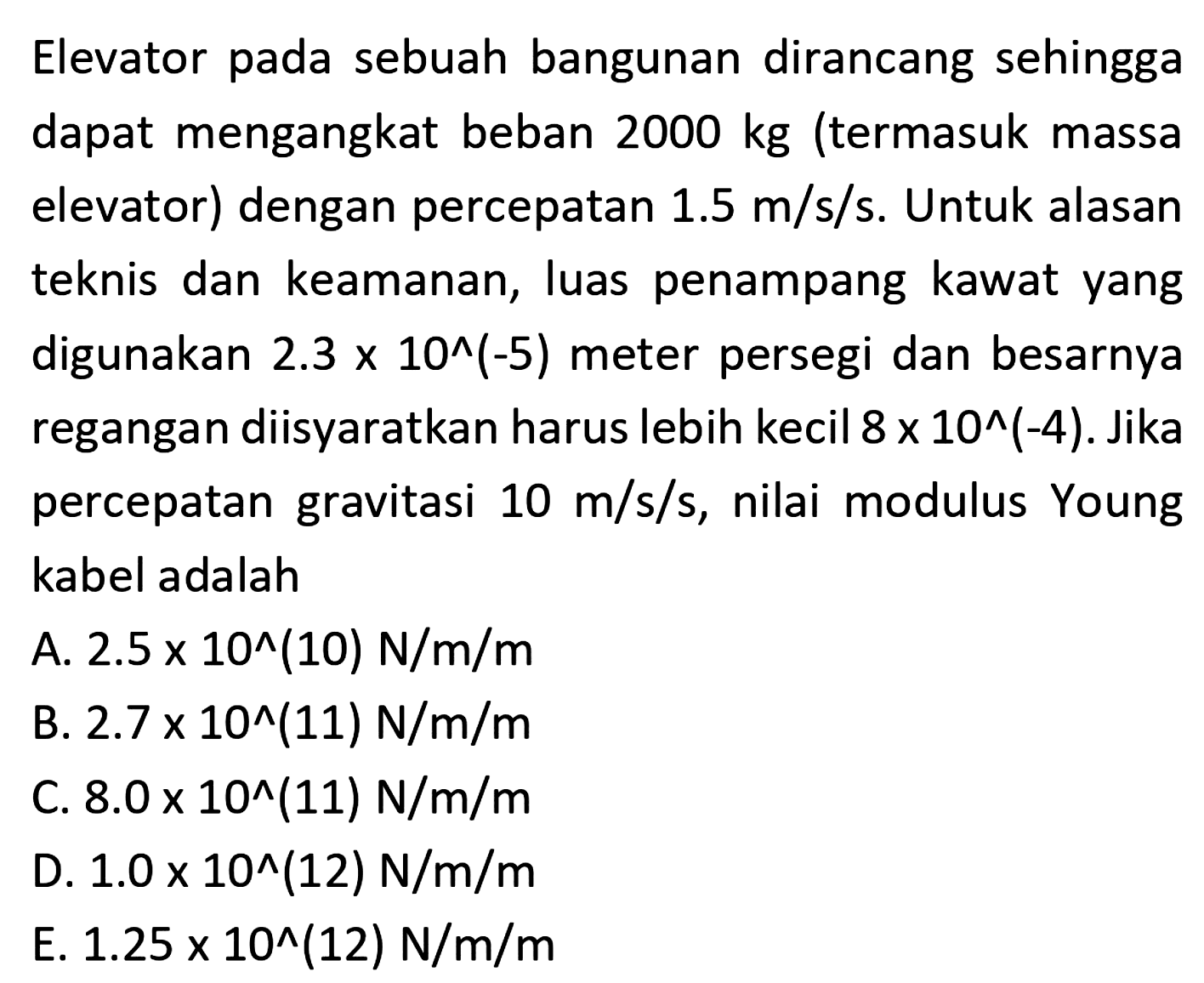 Elevator pada sebuah bangunan dirancang sehingga dapat mengangkat beban 2000 kg (termasuk massa elevator) dengan percepatan 1.5 m/s/s. Untuk alasan teknis dan keamanan, luas penampang kawat yang digunakan 2.3 x 10^(-5) meter persegi dan besarnya regangan diisyaratkan harus lebih kecil 8 x 10^(-4). Jika percepatan gravitasi 10 m/s/s, nilai modulus Young kabel adalah
A. 2.5 x 10^(10) N/m/m
B. 2.7 x 10^(11) N/m/m
C. 8.0 x 10^(11) N/m/m
D. 1.0 x 10^(12) N/m/m
E. 1.25 x 10^(12) N/m/m